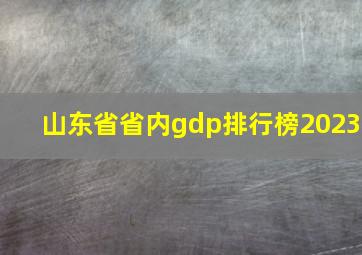 山东省省内gdp排行榜2023